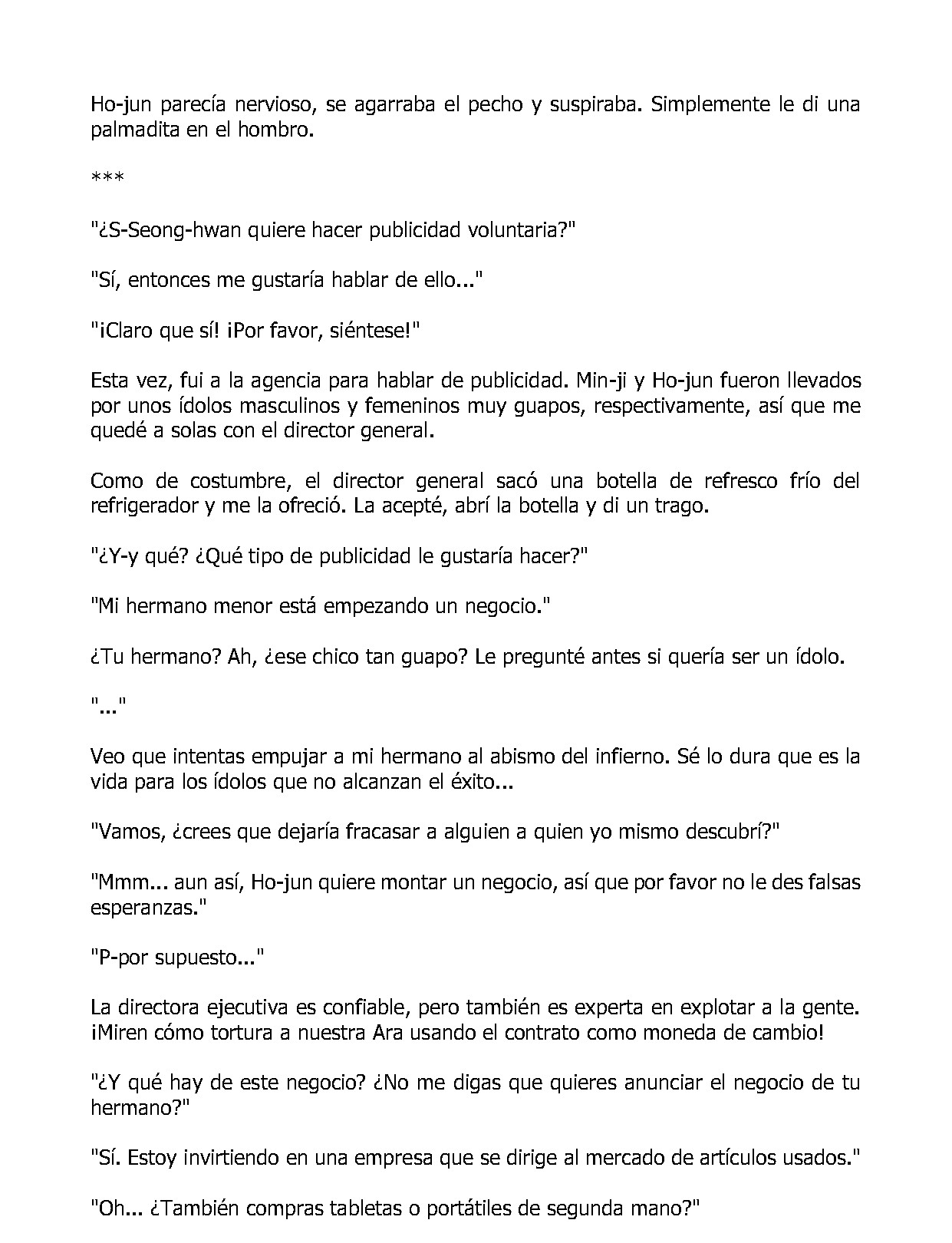 Ho-jun parecía nervioso, se agarraba el pecho y suspiraba. Simplemente le di una palmadita en el hombro.

***

"¿S-Seong-hwan quiere hacer publicidad voluntaria?"

"Sí, entonces me gustaría hablar de ello..."

"¡Claro que sí! ¡Por favor, siéntese!"

Esta vez, fui a la agencia para hablar de publicidad. Min-ji y Ho-jun fueron llevados por unos ídolos masculinos y femeninos muy guapos, respectivamente, así que me quedé a solas con el director general.

Como de costumbre, el director general sacó una botella de refresco frío del refrigerador y me la ofreció. La acepté, abrí la botella y di un trago.

"¿Y-y qué? ¿Qué tipo de publicidad le gustaría hacer?"

"Mi hermano menor está empezando un negocio."

¿Tu hermano? Ah, ¿ese chico tan guapo? Le pregunté antes si quería ser un ídolo.

"..."

Veo que intentas empujar a mi hermano al abismo del infierno. Sé lo dura que es la vida para los ídolos que no alcanzan el éxito...

"Vamos, ¿crees que dejaría fracasar a alguien a quien yo mismo descubrí?"

"Mmm... aun así, Ho-jun quiere montar un negocio, así que por favor no le des falsas esperanzas."

"P-por supuesto..."

La directora ejecutiva es confiable, pero también es experta en explotar a la gente. ¡Miren cómo tortura a nuestra Ara usando el contrato como moneda de cambio!

"¿Y qué hay de este negocio? ¿No me digas que quieres anunciar el negocio de tu hermano?"

"Sí. Estoy invirtiendo en una empresa que se dirige al mercado de artículos usados."

"Oh... ¿También compras tabletas o portátiles de segunda mano?"